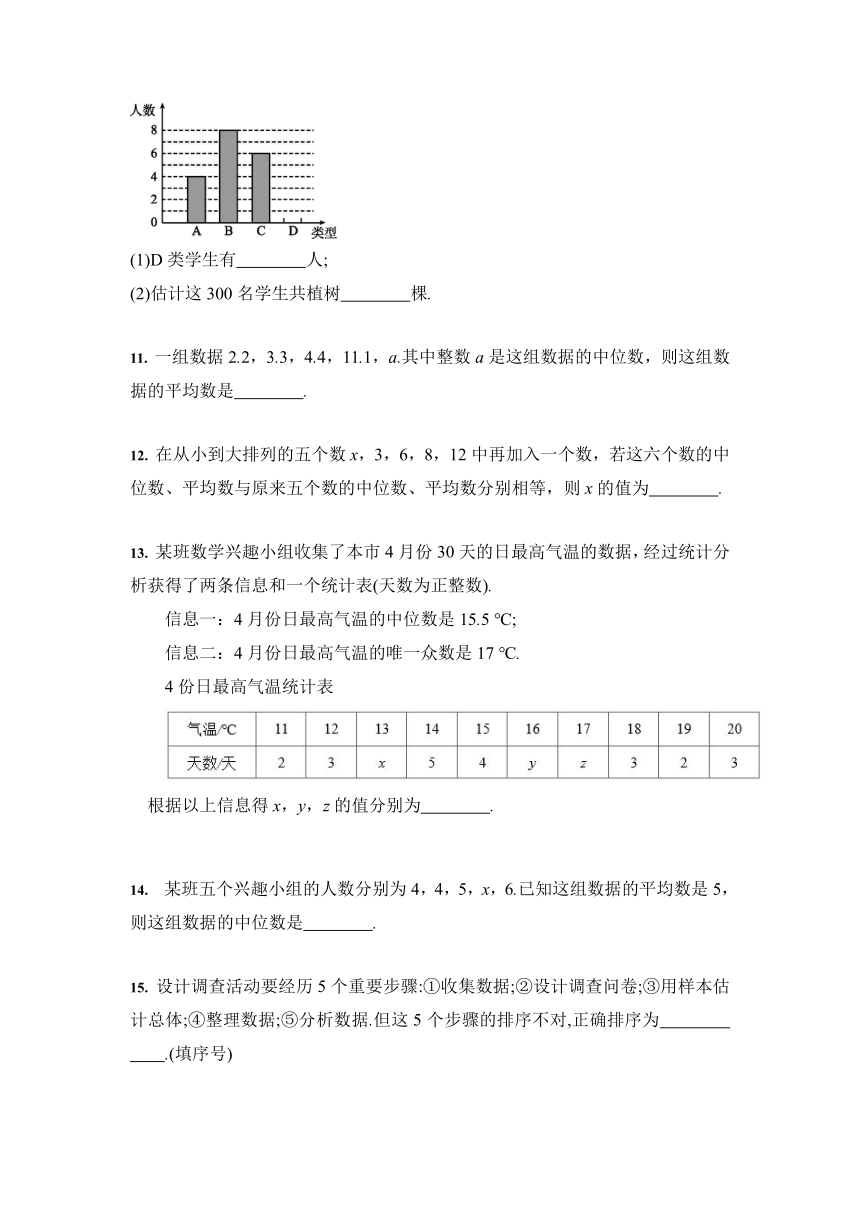 人数
8
6
4
2
0
A B C D 类型

(1)D 类学生有________人;

(2)估计这 300 名学生共植树________棵.

11. 一组数据 2.2，3.3，4.4，11.1，$a$.其中整数 $a$ 是这组数据的中位数，则这组数据的平均数是________.

12. 在从小到大排列的五个数 $x$，3，6，8，12 中再加入一个数，若这六个数的中位数、平均数与原来五个数的中位数、平均数分别相等，则 $x$ 的值为________.

13. 某班数学兴趣小组收集了本市 4 月份 30 天的日最高气温的数据，经过统计分析获得了两条信息和一个统计表(天数为正整数).

信息一：4 月份日最高气温的中位数是 15.5 ℃;

信息二：4 月份日最高气温的唯一众数是 17 ℃.

4 份日最高气温统计表

| 气温/℃ | 11 | 12 | 13 | 14 | 15 | 16 | 17 | 18 | 19 | 20 |
|---|---|---|---|---|---|---|---|---|---|---|
| 天数/天 | 2 | 3 | $x$ | 5 | 4 | $y$ | $z$ | 3 | 2 | 3 |

根据以上信息得 $x$，$y$，$z$ 的值分别为________.

14. 某班五个兴趣小组的人数分别为 4，4，5，$x$，6.已知这组数据的平均数是 5，则这组数据的中位数是________.

15. 设计调查活动要经历 5 个重要步骤:①收集数据;②设计调查问卷;③用样本估计总体;④整理数据;⑤分析数据.但这 5 个步骤的排序不对,正确排序为____________.(填序号)